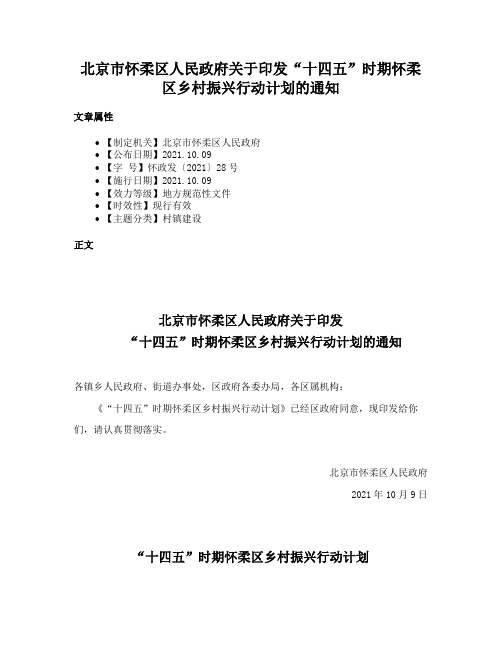 北京市怀柔区人民政府关于印发“十四五”时期怀柔区乡村振兴行动计划的通知

文章属性

- 【制定机关】北京市怀柔区人民政府
- 【公布日期】2021.10.09
- 【字　号】怀政发〔2021〕28号
- 【施行日期】2021.10.09
- 【效力等级】地方规范性文件
- 【时效性】现行有效
- 【主题分类】村镇建设

正文

北京市怀柔区人民政府关于印发
“十四五”时期怀柔区乡村振兴行动计划的通知

各镇乡人民政府、街道办事处，区政府各委办局，各区属机构：

《“十四五”时期怀柔区乡村振兴行动计划》已经区政府同意，现印发给你们，请认真贯彻落实。

北京市怀柔区人民政府

2021年10月9日

“十四五”时期怀柔区乡村振兴行动计划